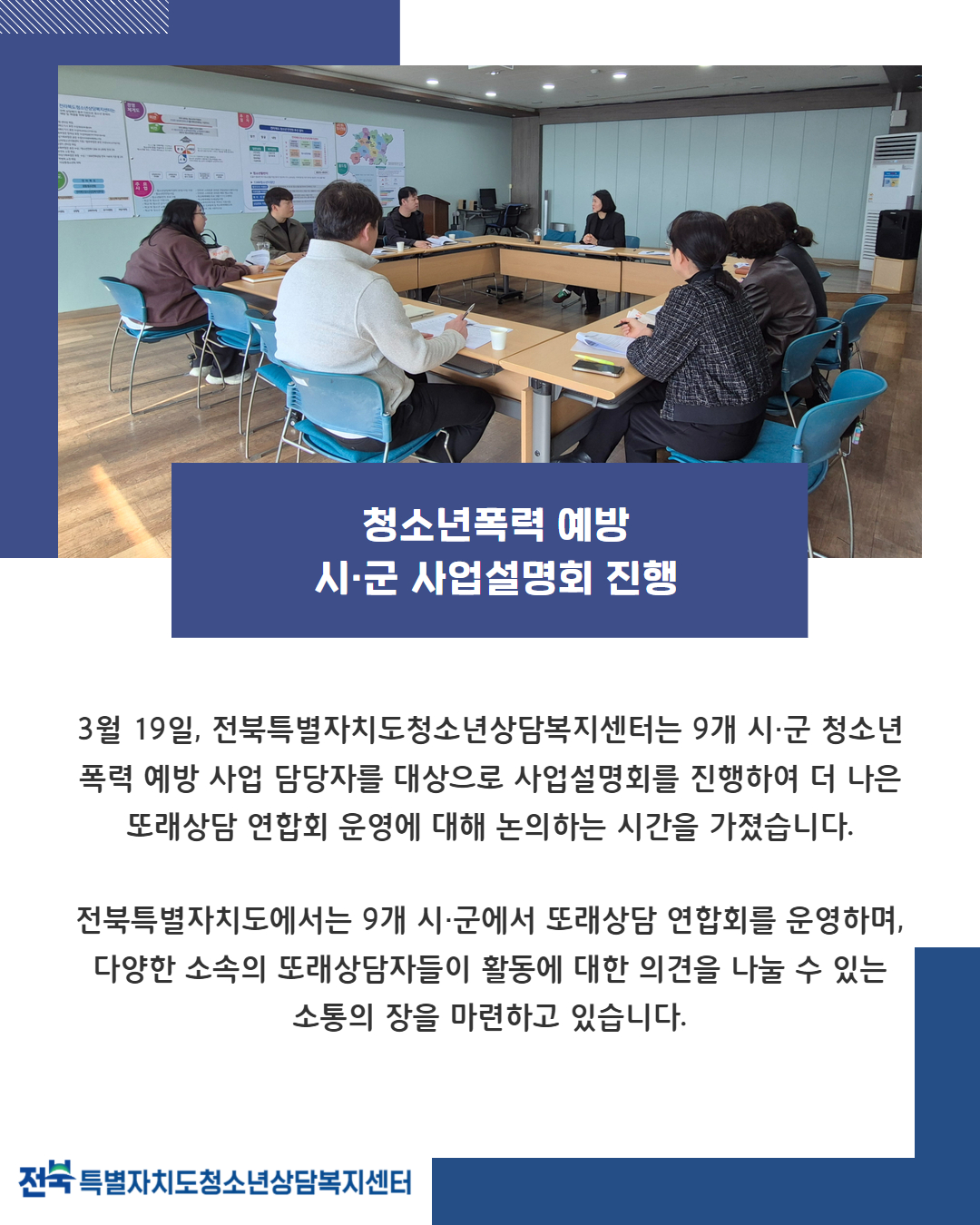 청소년폭력 예방
시·군 사업설명회 진행

3월 19일, 전북특별자치도청소년상담복지센터는 9개 시·군 청소년 폭력 예방 사업 담당자를 대상으로 사업설명회를 진행하여 더 나은 또래상담 연합회 운영에 대해 논의하는 시간을 가졌습니다.

전북특별자치도에서는 9개 시·군에서 또래상담 연합회를 운영하며, 다양한 소속의 또래상담자들이 활동에 대한 의견을 나눌 수 있는 소통의 장을 마련하고 있습니다.

전북 특별자치도청소년상담복지센터